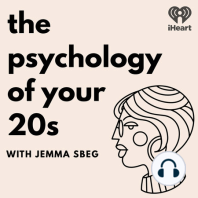 iHeart

the psychology of your 20s

WITH JEMMA SBEG